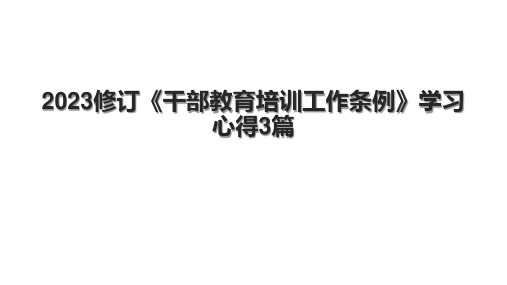 2023修订《干部教育培训工作条例》学习心得3篇